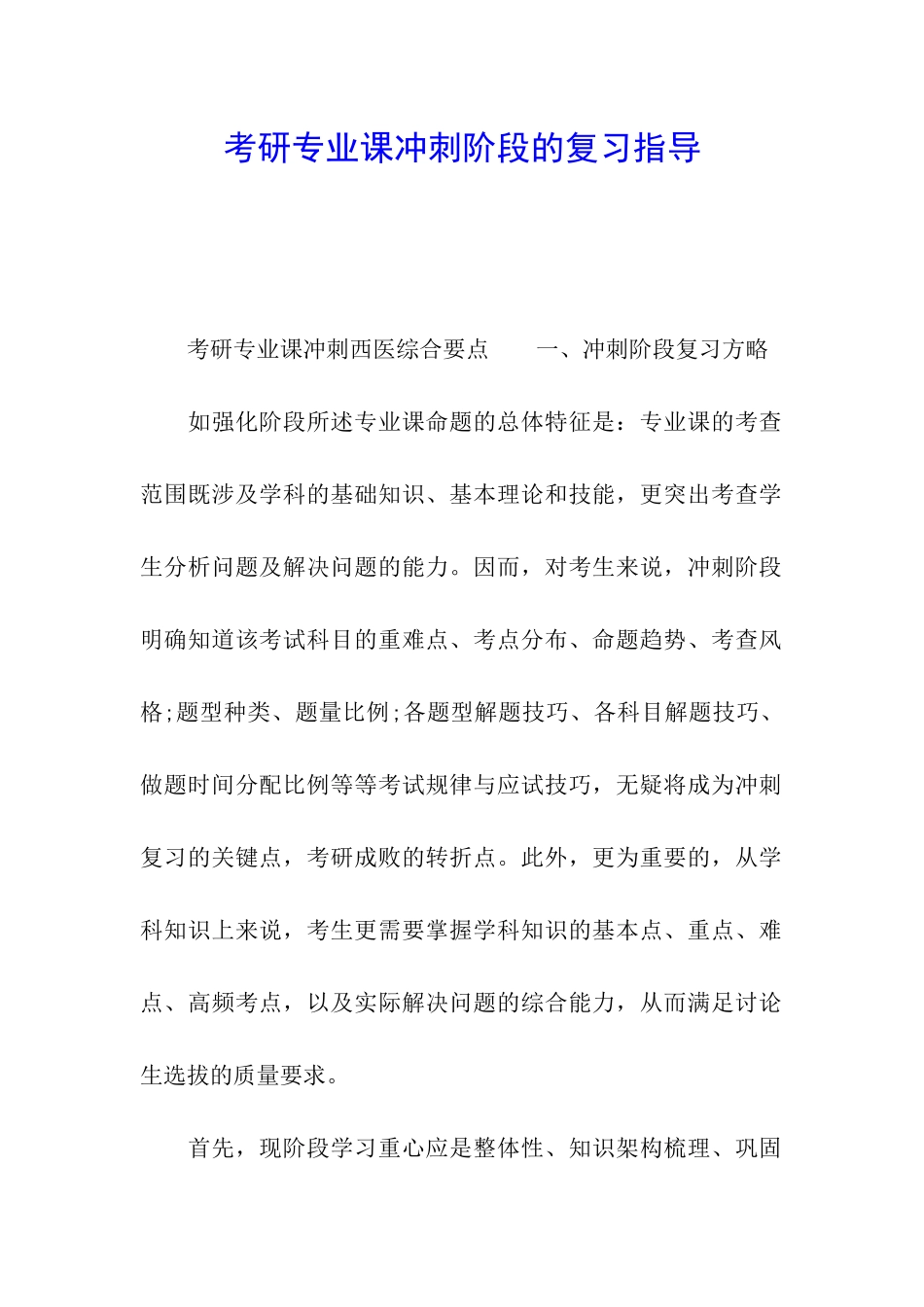 考研专业课冲刺阶段的复习指导

考研专业课冲刺西医综合要点　　一、冲刺阶段复习方略

如强化阶段所述专业课命题的总体特征是：专业课的考查范围既涉及学科的基础知识、基本理论和技能，更突出考查学生分析问题及解决问题的能力。因而，对考生来说，冲刺阶段明确知道该考试科目的重难点、考点分布、命题趋势、考查风格;题型种类、题量比例;各题型解题技巧、各科目解题技巧、做题时间分配比例等等考试规律与应试技巧，无疑将成为冲刺复习的关键点，考研成败的转折点。此外，更为重要的，从学科知识上来说，考生更需要掌握学科知识的基本点、重点、难点、高频考点，以及实际解决问题的综合能力，从而满足讨论生选拔的质量要求。

首先，现阶段学习重心应是整体性、知识架构梳理、巩固